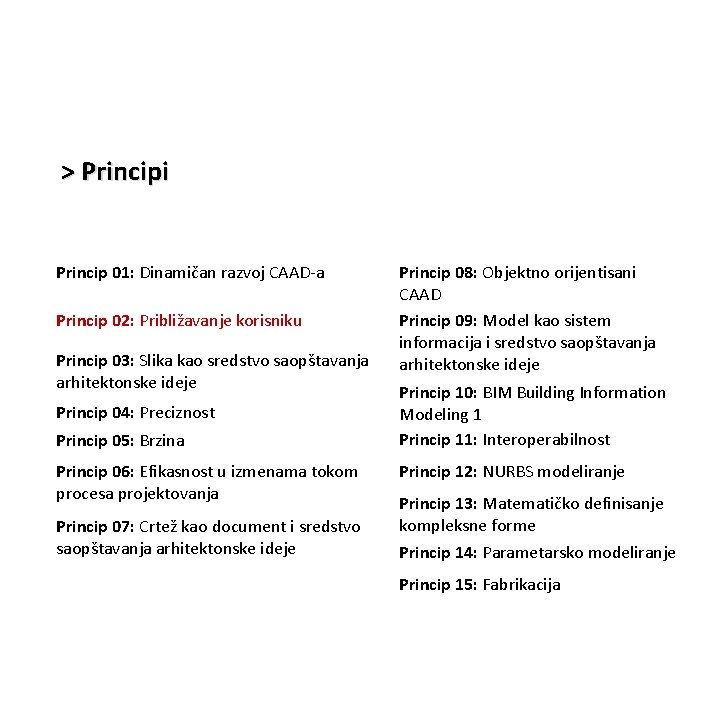 > Principi

Princip 01: Dinamičan razvoj CAAD-a

Princip 02: Približavanje korisniku

Princip 03: Slika kao sredstvo saopštavanja arhitektonske ideje

Princip 04: Preciznost

Princip 05: Brzina

Princip 06: Efikasnost u izmenama tokom procesa projektovanja

Princip 07: Crtež kao document i sredstvo saopštavanja arhitektonske ideje

Princip 08: Objektno orijentisani CAAD

Princip 09: Model kao sistem informacija i sredstvo saopštavanja arhitektonske ideje

Princip 10: BIM Building Information Modeling 1

Princip 11: Interoperabilnost

Princip 12: NURBS modeliranje

Princip 13: Matematičko definisanje kompleksne forme

Princip 14: Parametarsko modeliranje

Princip 15: Fabrikacija